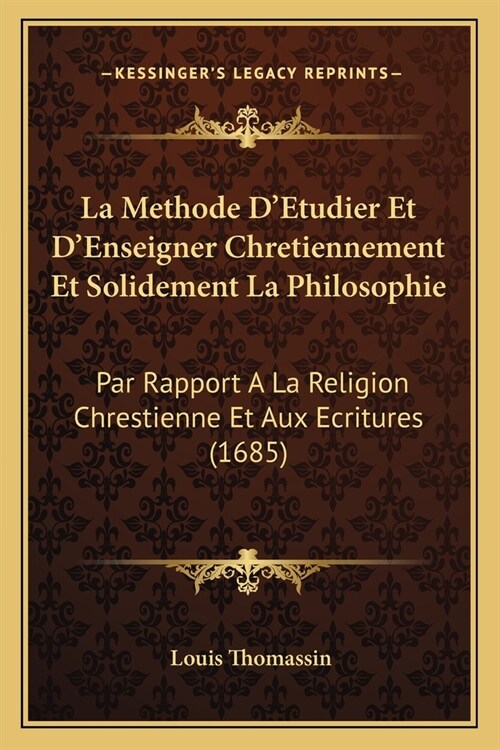 —KESSINGER'S LEGACY REPRINTS—

La Methode D'Etudier Et D'Enseigner Chretiennement Et Solidement La Philosophie

Par Rapport A La Religion Chrestienne Et Aux Ecritures (1685)

Louis Thomassin